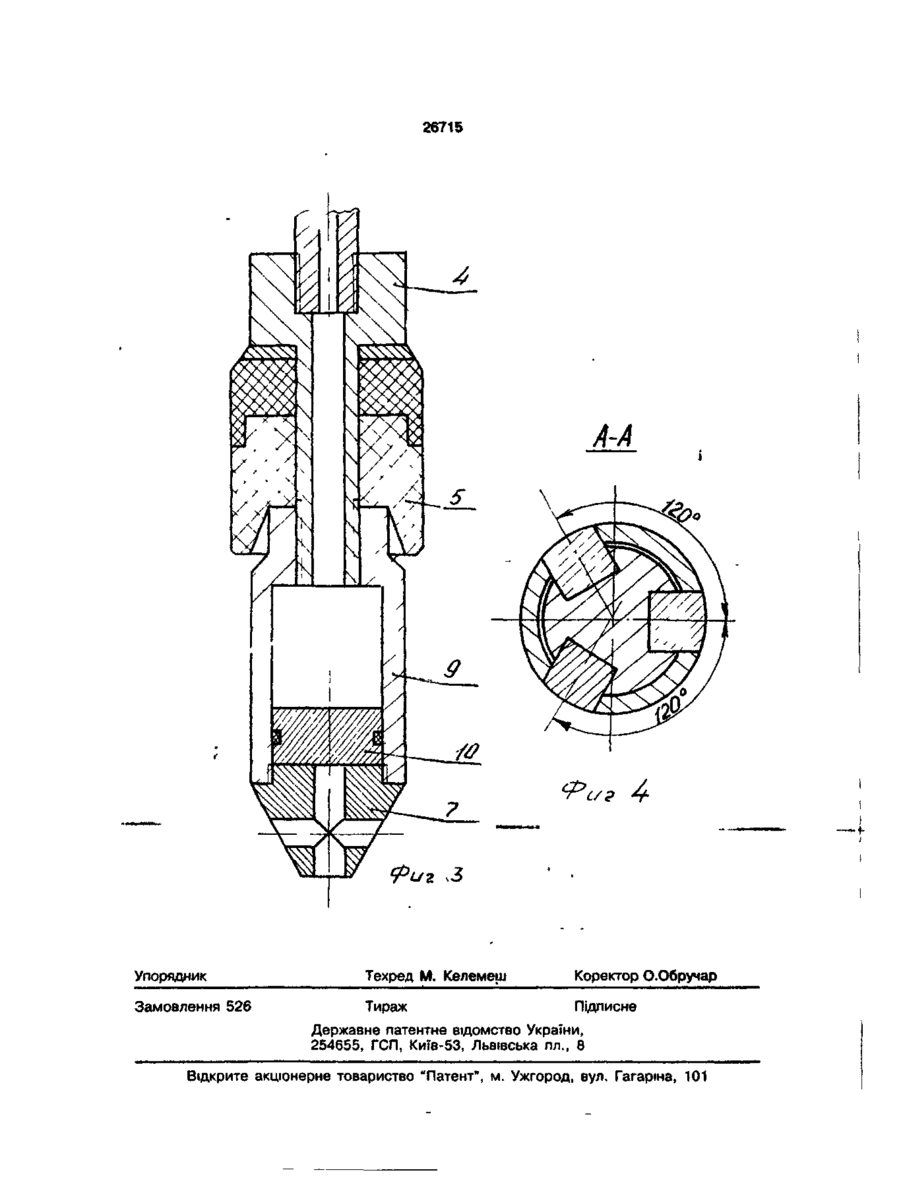 26715

4

5

9

10

7

Фиг 3

А-А

120°

120°

Фиг 4

Упорядник Техред М. Келемеш Коректор О.Обручар

Замовлення 526 Тираж Підписне

Державне патентне відомство України,
254655, ГСП, Київ-53, Львівська пл., 8

Відкрите акціонерне товариство "Патент", м. Ужгород, вул. Гагаріна, 101